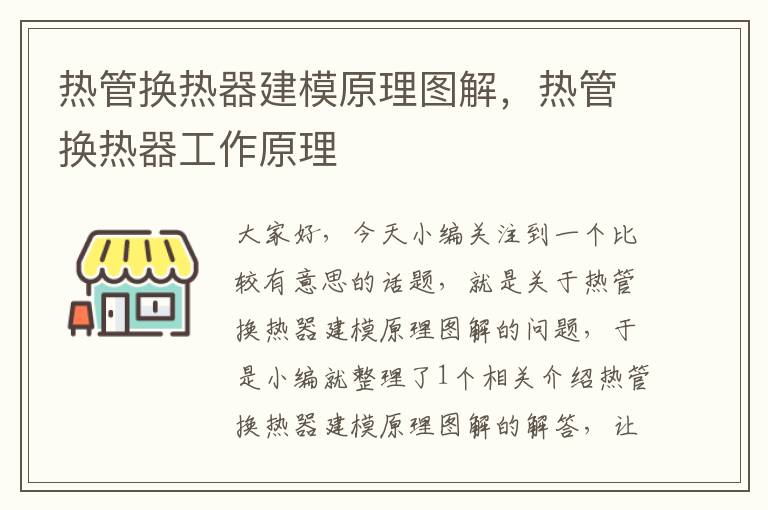 热管换热器建模原理图解，热管换热器工作原理

大家好，今天小编关注到一个比较有意思的话题，就是关于热管换热器建模原理图解的问题，于是小编就整理了1个相关介绍热管换热器建模原理图解的解答，让